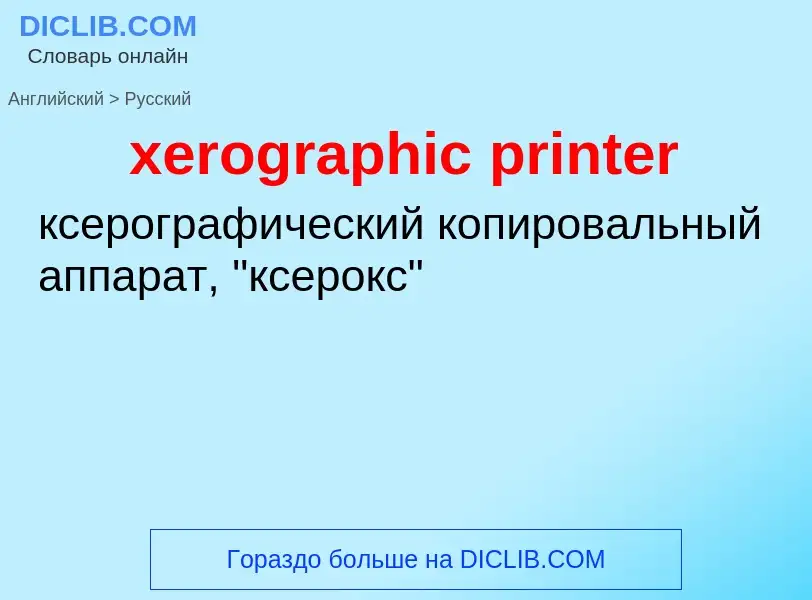 DICLIB.COM
Словарь онлайн

Английский > Русский

xerographic printer

ксерографический копировальный аппарат, "ксерокс"

Гораздо больше на DICLIB.COM